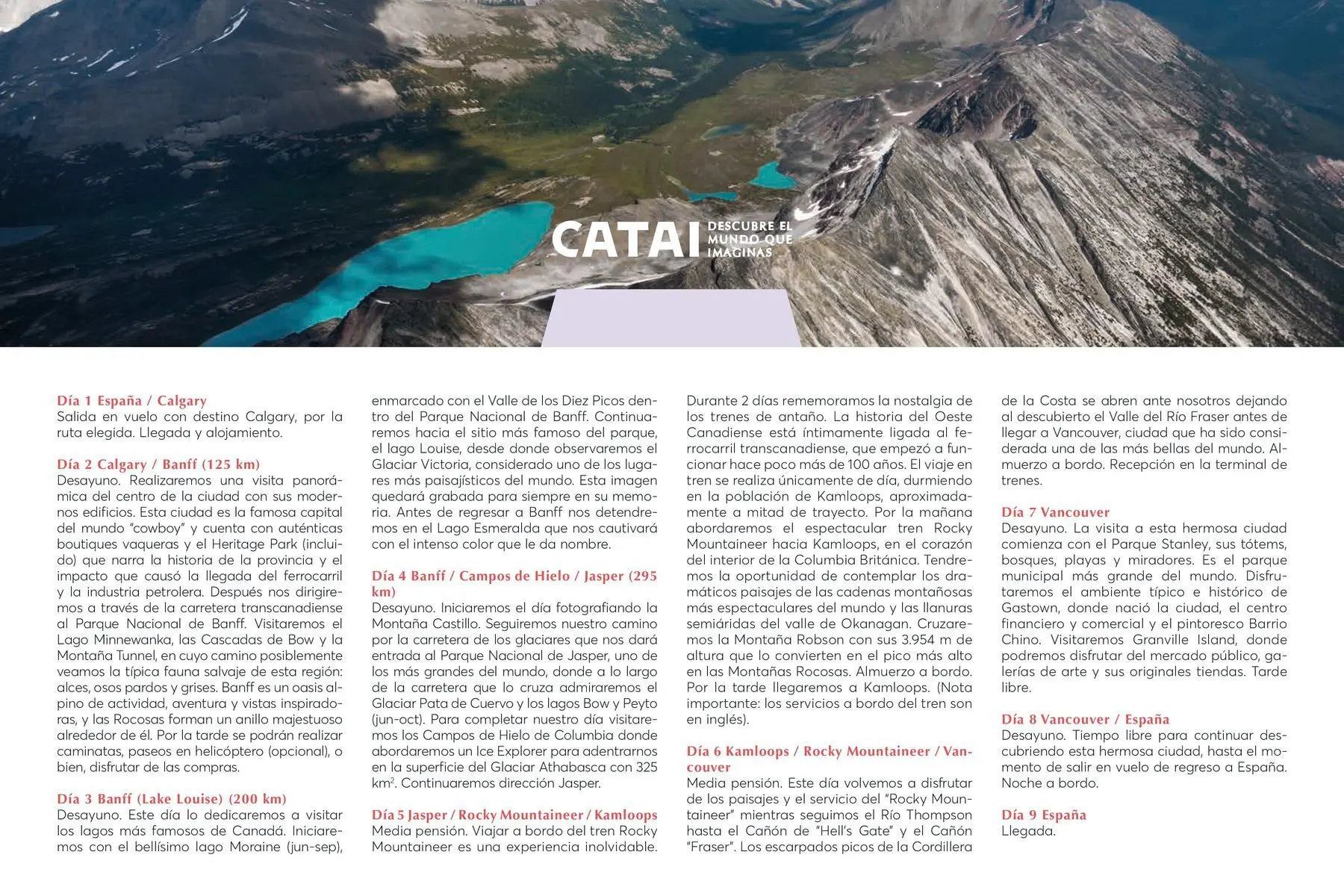 CATAI DESCUBRE EL MUNDO QUE IMAGINAS

Día 1 España / Calgary
Salida en vuelo con destino Calgary, por la ruta elegida. Llegada y alojamiento.

Día 2 Calgary / Banff (125 km)
Desayuno. Realizaremos una visita panorámica del centro de la ciudad con sus modernos edificios. Esta ciudad es la famosa capital del mundo "cowboy" y cuenta con auténticas boutiques vaqueras y el Heritage Park (incluido) que narra la historia de la provincia y el impacto que causó la llegada del ferrocarril y la industria petrolera. Después nos dirigiremos a través de la carretera transcanadiense al Parque Nacional de Banff. Visitaremos el Lago Minnewanka, las Cascadas de Bow y la Montaña Tunnel, en cuyo camino posiblemente veamos la típica fauna salvaje de esta región: alces, osos pardos y grises. Banff es un oasis alpino de actividad, aventura y vistas inspiradoras, y las Rocosas forman un anillo majestuoso alrededor de él. Por la tarde se podrán realizar caminatas, paseos en helicóptero (opcional), o bien, disfrutar de las compras.

Día 3 Banff (Lake Louise) (200 km)
Desayuno. Este día lo dedicaremos a visitar los lagos más famosos de Canadá. Iniciaremos con el bellísimo lago Moraine (jun-sep), enmarcado con el Valle de los Diez Picos dentro del Parque Nacional de Banff. Continuaremos hacia el sitio más famoso del parque, el lago Louise, desde donde observaremos el Glaciar Victoria, considerado uno de los lugares más paisajísticos del mundo. Esta imagen quedará grabada para siempre en su memoria. Antes de regresar a Banff nos detendremos en el Lago Esmeralda que nos cautivará con el intenso color que le da nombre.

Día 4 Banff / Campos de Hielo / Jasper (295 km)
Desayuno. Iniciaremos el día fotografiando la Montaña Castillo. Seguiremos nuestro camino por la carretera de los glaciares que nos dará entrada al Parque Nacional de Jasper, uno de los más grandes del mundo, donde a lo largo de la carretera que lo cruza admiraremos el Glaciar Pata de Cuervo y los lagos Bow y Peyto (jun-oct). Para completar nuestro día visitaremos los Campos de Hielo de Columbia donde abordaremos un Ice Explorer para adentrarnos en la superficie del Glaciar Athabasca con 325 km$^2$. Continuaremos dirección Jasper.

Día 5 Jasper / Rocky Mountaineer / Kamloops
Media pensión. Viajar a bordo del tren Rocky Mountaineer es una experiencia inolvidable. Durante 2 días rememoramos la nostalgia de los trenes de antaño. La historia del Oeste Canadiense está íntimamente ligada al ferrocarril transcanadiense, que empezó a funcionar hace poco más de 100 años. El viaje en tren se realiza únicamente de día, durmiendo en la población de Kamloops, aproximadamente a mitad de trayecto. Por la mañana abordaremos el espectacular tren Rocky Mountaineer hacia Kamloops, en el corazón del interior de la Columbia Británica. Tendremos la oportunidad de contemplar los dramáticos paisajes de las cadenas montañosas más espectaculares del mundo y las llanuras semiáridas del valle de Okanagan. Cruzaremos la Montaña Robson con sus 3.954 m de altura que lo convierten en el pico más alto en las Montañas Rocosas. Almuerzo a bordo. Por la tarde llegaremos a Kamloops. (Nota importante: los servicios a bordo del tren son en inglés).

Día 6 Kamloops / Rocky Mountaineer / Vancouver
Media pensión. Este día volvemos a disfrutar de los paisajes y el servicio del "Rocky Mountaineer" mientras seguimos el Río Thompson hasta el Cañón de "Hell's Gate" y el Cañón "Fraser". Los escarpados picos de la Cordillera de la Costa se abren ante nosotros dejando al descubierto el Valle del Río Fraser antes de llegar a Vancouver, ciudad que ha sido considerada una de las más bellas del mundo. Almuerzo a bordo. Recepción en la terminal de trenes.

Día 7 Vancouver
Desayuno. La visita a esta hermosa ciudad comienza con el Parque Stanley, sus tótems, bosques, playas y miradores. Es el parque municipal más grande del mundo. Disfrutaremos el ambiente típico e histórico de Gastown, donde nació la ciudad, el centro financiero y comercial y el pintoresco Barrio Chino. Visitaremos Granville Island, donde podremos disfrutar del mercado público, galerías de arte y sus originales tiendas. Tarde libre.

Día 8 Vancouver / España
Desayuno. Tiempo libre para continuar descubriendo esta hermosa ciudad, hasta el momento de salir en vuelo de regreso a España. Noche a bordo.

Día 9 España
Llegada.